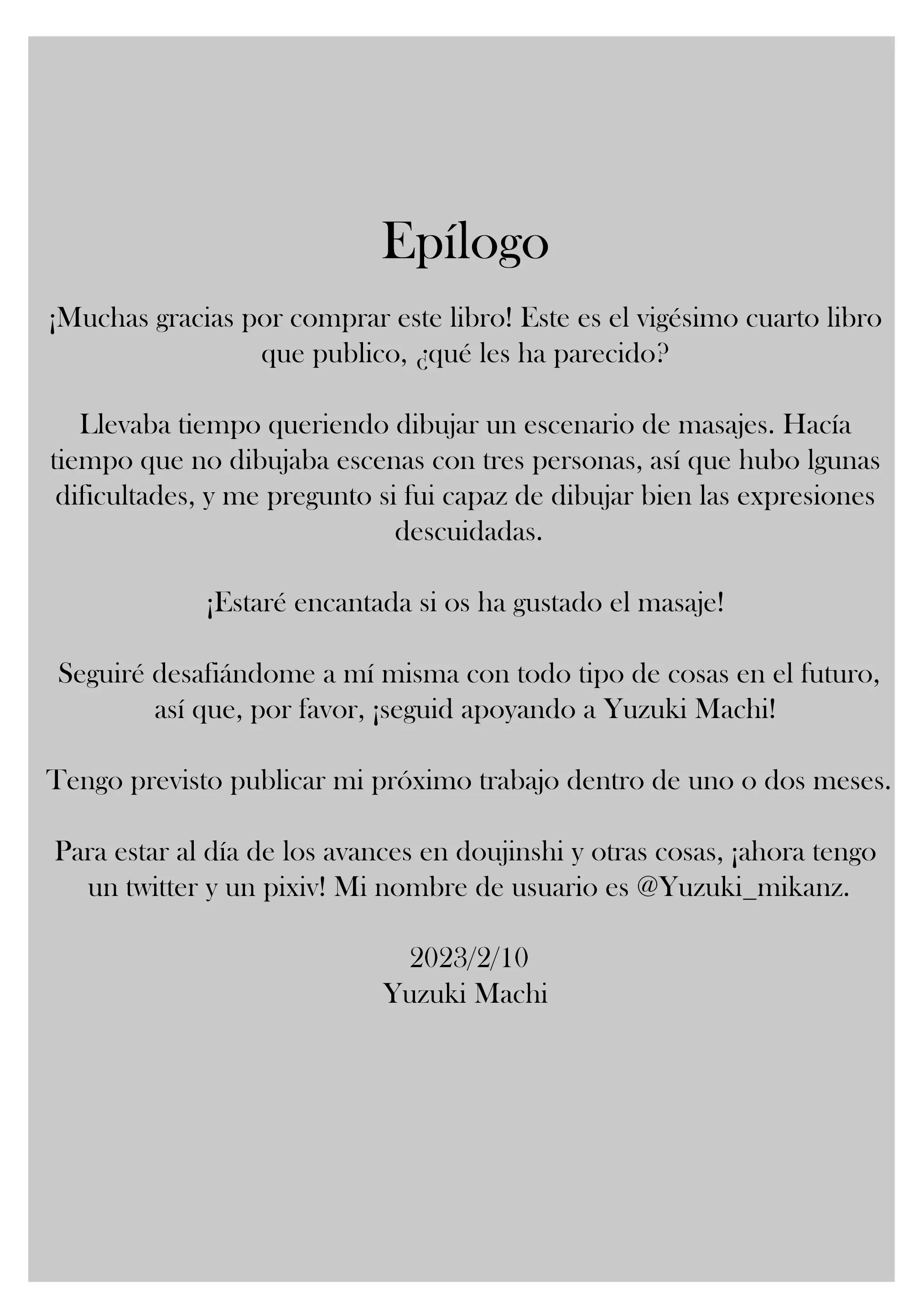 Epílogo

¡Muchas gracias por comprar este libro! Este es el vigésimo cuarto libro que publico, ¿qué les ha parecido?

Llevaba tiempo queriendo dibujar un escenario de masajes. Hacía tiempo que no dibujaba escenas con tres personas, así que hubo lgunas dificultades, y me pregunto si fui capaz de dibujar bien las expresiones descuidadas.

¡Estaré encantada si os ha gustado el masaje!

Seguiré desafiándome a mí misma con todo tipo de cosas en el futuro, así que, por favor, ¡seguid apoyando a Yuzuki Machi!

Tengo previsto publicar mi próximo trabajo dentro de uno o dos meses.

Para estar al día de los avances en doujinshi y otras cosas, ¡ahora tengo un twitter y un pixiv! Mi nombre de usuario es @Yuzuki_mikanz.

2023/2/10
Yuzuki Machi